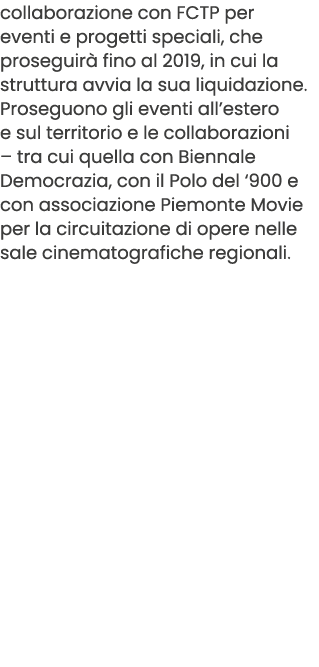 collaborazione con FCTP per eventi e progetti speciali, che proseguirà fino al 2019, in cui la struttura avvia la sua liquidazione. Proseguono gli eventi all'estero e sul territorio e le collaborazioni – tra cui quella con Biennale Democrazia, con il Polo del '900 e con associazione Piemonte Movie per la circuitazione di opere nelle sale cinematografiche regionali.